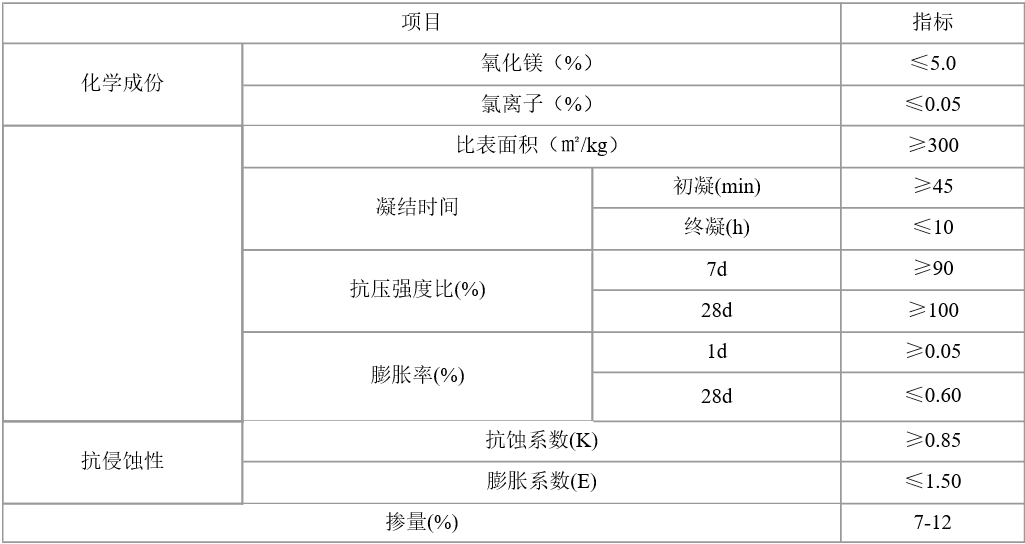 | 项目 | | | 指标 |
|---|---|---|---|
| 化学成份 | 氧化镁（%） | | ≤5.0 |
| | 氯离子（%） | | ≤0.05 |
| | 比表面积（㎡/kg） | | ≥300 |
| | 凝结时间 | 初凝(min) | ≥45 |
| | | 终凝(h) | ≤10 |
| | 抗压强度比(%) | 7d | ≥90 |
| | | 28d | ≥100 |
| | 膨胀率(%) | 1d | ≥0.05 |
| | | 28d | ≤0.60 |
| 抗侵蚀性 | 抗蚀系数(K) | | ≥0.85 |
| | 膨胀系数(E) | | ≤1.50 |
| 掺量(%) | | | 7-12 |